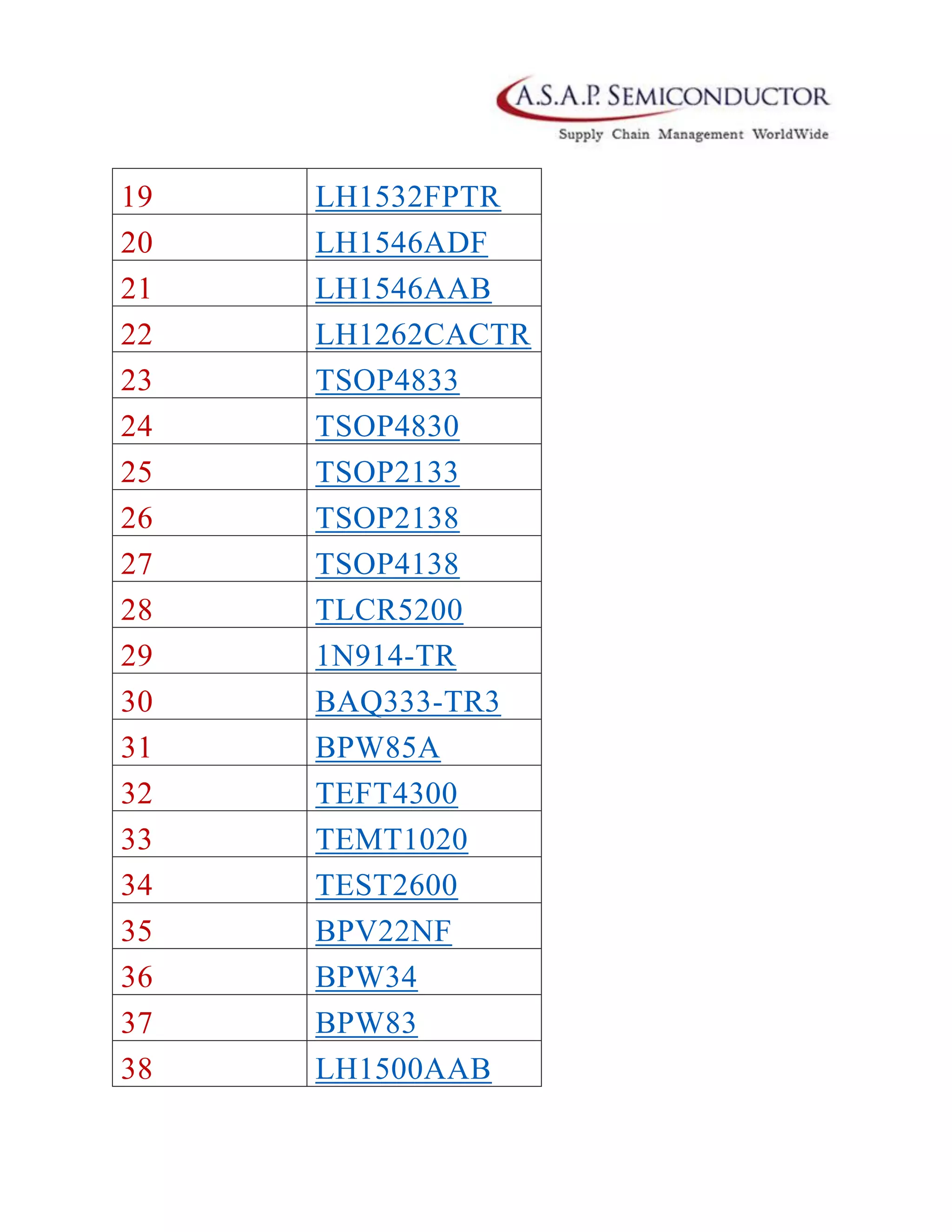 A.S.A.P. SEMICONDUCTOR
Supply Chain Management WorldWide

| 19 | LH1532FPTR |
|---|---|
| 20 | LH1546ADF |
| 21 | LH1546AAB |
| 22 | LH1262CACTR |
| 23 | TSOP4833 |
| 24 | TSOP4830 |
| 25 | TSOP2133 |
| 26 | TSOP2138 |
| 27 | TSOP4138 |
| 28 | TLCR5200 |
| 29 | 1N914-TR |
| 30 | BAQ333-TR3 |
| 31 | BPW85A |
| 32 | TEFT4300 |
| 33 | TEMT1020 |
| 34 | TEST2600 |
| 35 | BPV22NF |
| 36 | BPW34 |
| 37 | BPW83 |
| 38 | LH1500AAB |